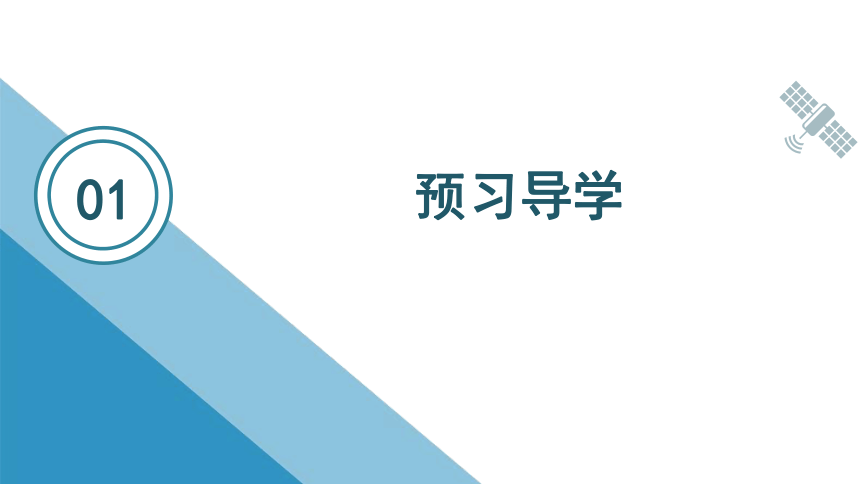 01

预习导学